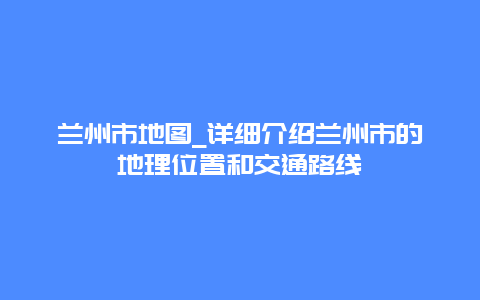 兰州市地图_详细介绍兰州市的地理位置和交通路线